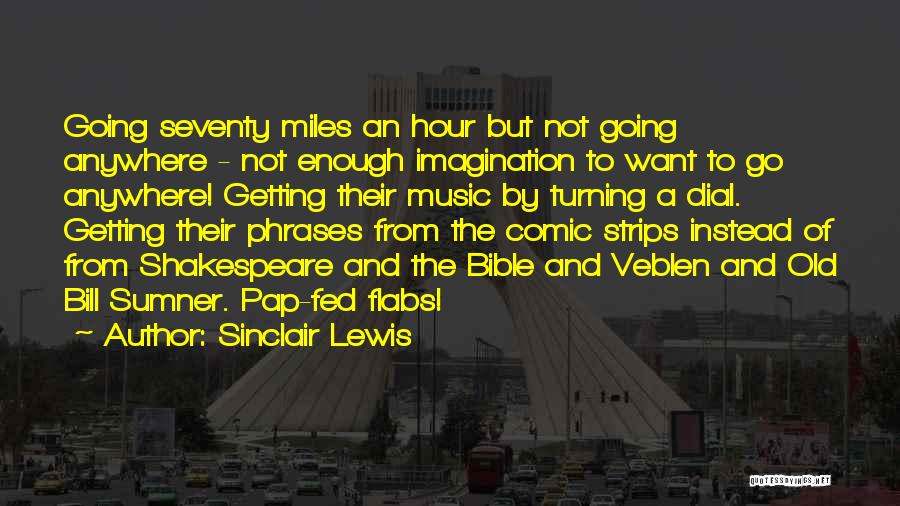 Going seventy miles an hour but not going anywhere - not enough imagination to want to go anywhere! Getting their music by turning a dial. Getting their phrases from the comic strips instead of from Shakespeare and the Bible and Veblen and Old Bill Sumner. Pap-fed flabs!

~ Author: Sinclair Lewis

QUOTESSAYINGS.NET